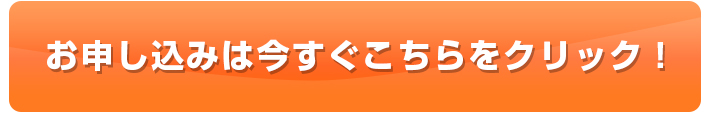 お申し込みは今すぐこちらをクリック！